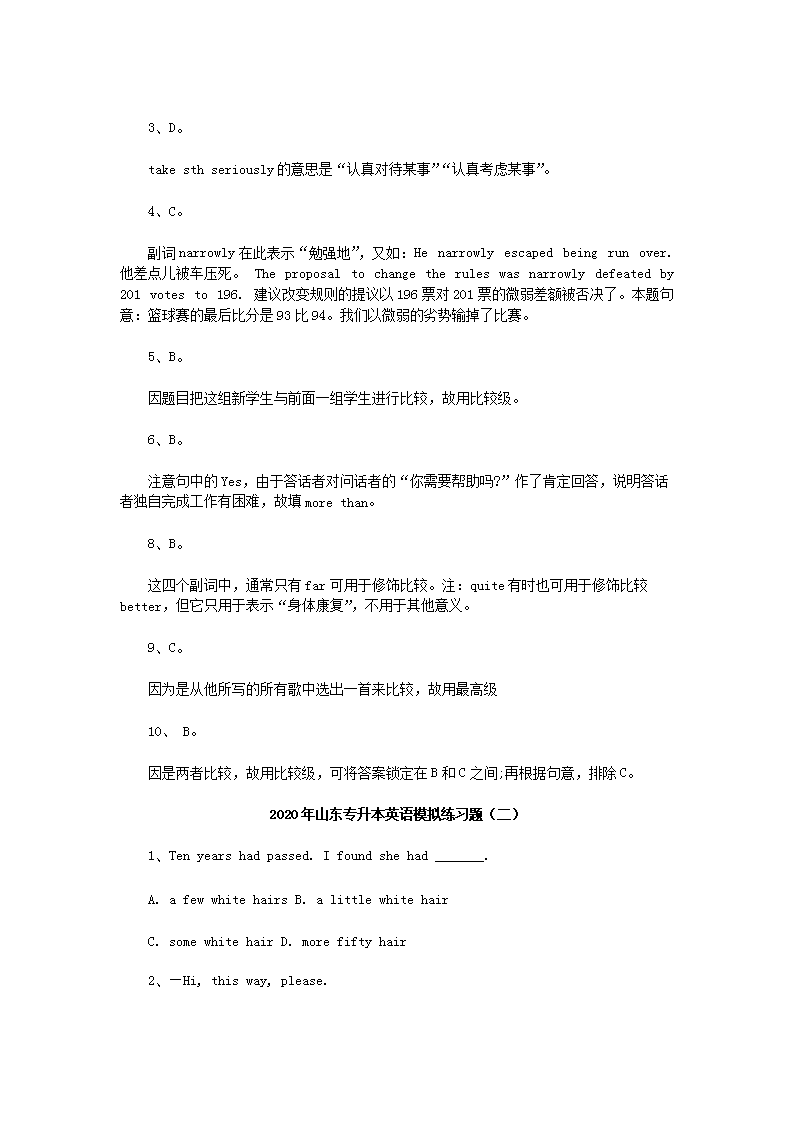 3、D。

take sth seriously的意思是“认真对待某事”“认真考虑某事”。

4、C。

副词narrowly在此表示“勉强地”，又如：He narrowly escaped being run over. 他差点儿被车压死。 The proposal to change the rules was narrowly defeated by 201 votes to 196. 建议改变规则的提议以196票对201票的微弱差额被否决了。本题句意：篮球赛的最后比分是93比94。我们以微弱的劣势输掉了比赛。

5、B。

因题目把这组新学生与前面一组学生进行比较，故用比较级。

6、B。

注意句中的Yes，由于答话者对问话者的“你需要帮助吗?”作了肯定回答，说明答话者独自完成工作有困难，故填more than。

8、B。

这四个副词中，通常只有far可用于修饰比较。注：quite有时也可用于修饰比较better，但它只用于表示“身体康复”，不用于其他意义。

9、C。

因为是从他所写的所有歌中选出一首来比较，故用最高级

10、 B。

因是两者比较，故用比较级，可将答案锁定在B和C之间;再根据句意，排除C。

2020年山东专升本英语模拟练习题（二）

1、Ten years had passed. I found she had _______.

A. a few white hairs B. a little white hair

C. some white hair D. more fifty hair

2、—Hi, this way, please.